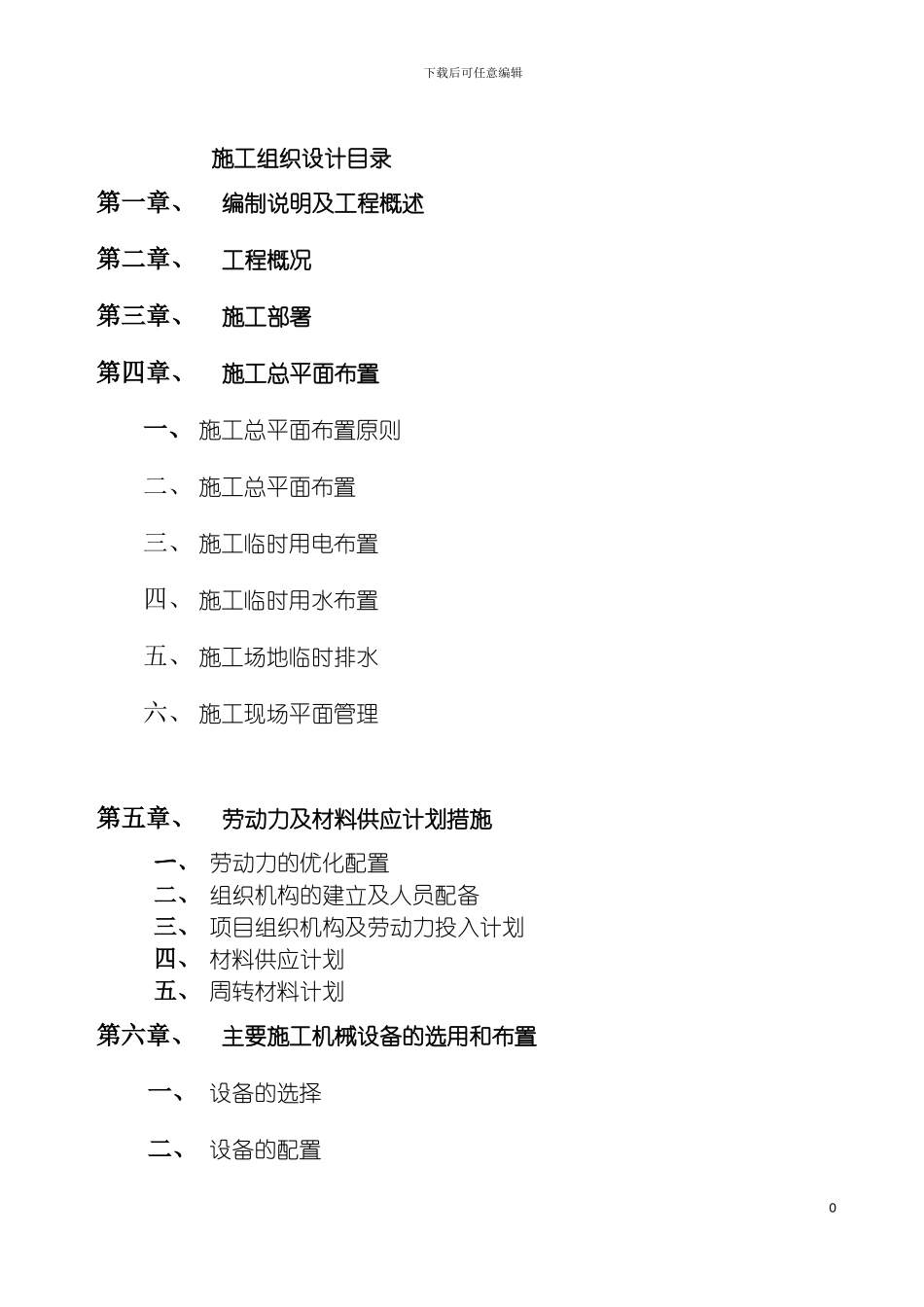 下载后可任意编辑

施工组织设计目录

第一章、 编制说明及工程概述

第二章、 工程概况

第三章、 施工部署

第四章、 施工总平面布置

一、 施工总平面布置原则

二、 施工总平面布置

三、 施工临时用电布置

四、 施工临时用水布置

五、 施工场地临时排水

六、 施工现场平面管理

第五章、 劳动力及材料供应计划措施

一、 劳动力的优化配置
二、 组织机构的建立及人员配备
三、 项目组织机构及劳动力投入计划
四、 材料供应计划
五、 周转材料计划

第六章、 主要施工机械设备的选用和布置

一、 设备的选择

二、 设备的配置

0